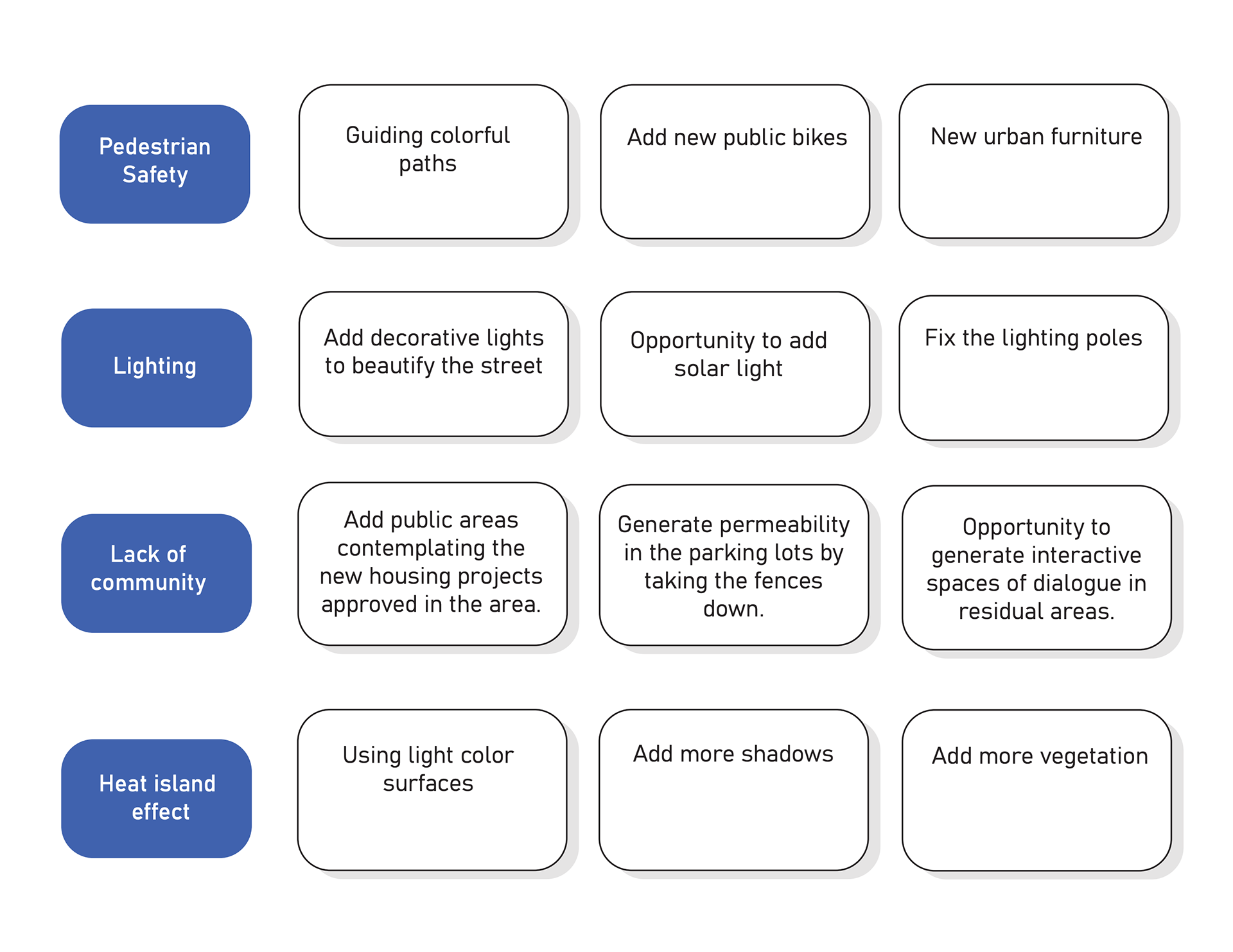 Pedestrian Safety

Guiding colorful paths

Add new public bikes

New urban furniture

Lighting

Add decorative lights to beautify the street

Opportunity to add solar light

Fix the lighting poles

Lack of community

Add public areas contemplating the new housing projects approved in the area.

Generate permeability in the parking lots by taking the fences down.

Opportunity to generate interactive spaces of dialogue in residual areas.

Heat island effect

Using light color surfaces

Add more shadows

Add more vegetation